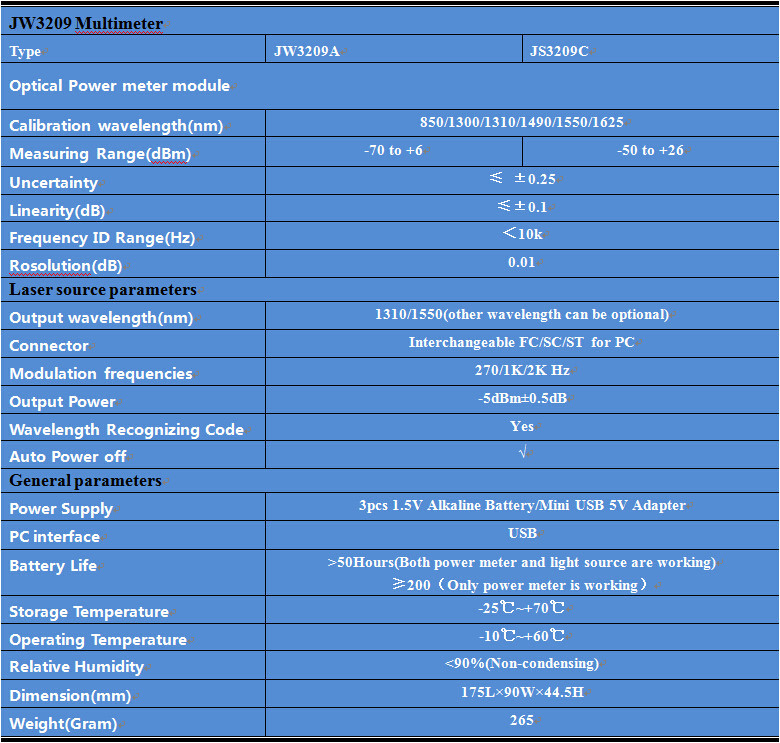 | JW3209 Multimeter | | |
|---|---|---|
| Type | JW3209A | JS3209C |
| Optical Power meter module | | |
| Calibration wavelength(nm) | 850/1300/1310/1490/1550/1625 | |
| Measuring Range(dBm) | -70 to +6 | -50 to +26 |
| Uncertainty | ≤ ±0.25 | |
| Linearity(dB) | ≤±0.1 | |
| Frequency ID Range(Hz) | <10k | |
| Rosolution(dB) | 0.01 | |
| Laser source parameters | | |
| Output wavelength(nm) | 1310/1550(other wavelength can be optional) | |
| Connector | Interchangeable FC/SC/ST for PC | |
| Modulation frequencies | 270/1K/2K Hz | |
| Output Power | -5dBm±0.5dB | |
| Wavelength Recognizing Code | Yes | |
| Auto Power off | √ | |
| General parameters | | |
| Power Supply | 3pcs 1.5V Alkaline Battery/Mini USB 5V Adapter | |
| PC interface | USB | |
| Battery Life | >50Hours(Both power meter and light source are working) ≥200（Only power meter is working） | |
| Storage Temperature | -25℃~+70℃ | |
| Operating Temperature | -10℃~+60℃ | |
| Relative Humidity | <90%(Non-condensing) | |
| Dimension(mm) | 175L×90W×44.5H | |
| Weight(Gram) | 265 | |